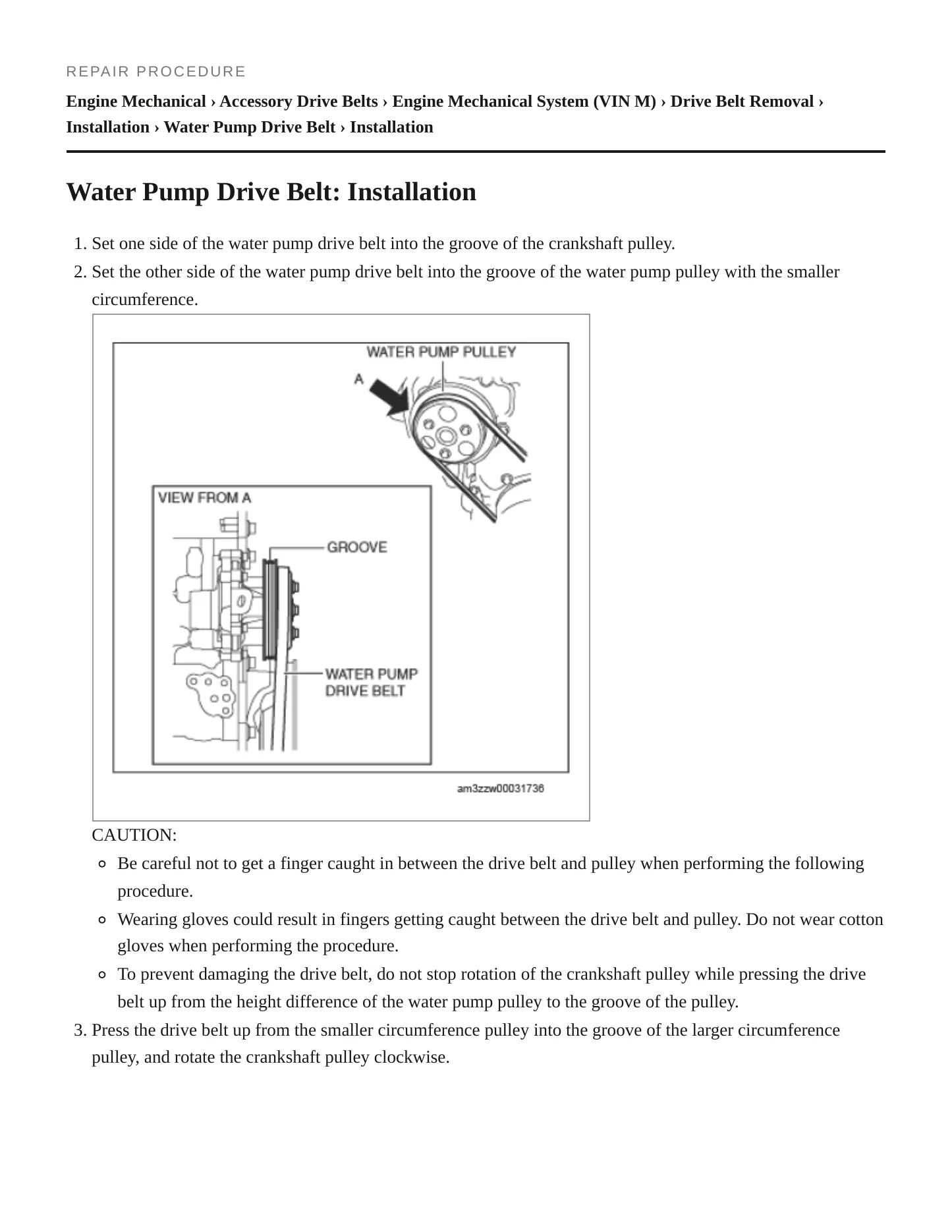 REPAIR PROCEDURE

Engine Mechanical › Accessory Drive Belts › Engine Mechanical System (VIN M) › Drive Belt Removal › Installation › Water Pump Drive Belt › Installation

Water Pump Drive Belt: Installation

1. Set one side of the water pump drive belt into the groove of the crankshaft pulley.
2. Set the other side of the water pump drive belt into the groove of the water pump pulley with the smaller circumference.

WATER PUMP PULLEY
A
VIEW FROM A
GROOVE
WATER PUMP DRIVE BELT
am3zzw00031736

CAUTION:
• Be careful not to get a finger caught in between the drive belt and pulley when performing the following procedure.
• Wearing gloves could result in fingers getting caught between the drive belt and pulley. Do not wear cotton gloves when performing the procedure.
• To prevent damaging the drive belt, do not stop rotation of the crankshaft pulley while pressing the drive belt up from the height difference of the water pump pulley to the groove of the pulley.

3. Press the drive belt up from the smaller circumference pulley into the groove of the larger circumference pulley, and rotate the crankshaft pulley clockwise.